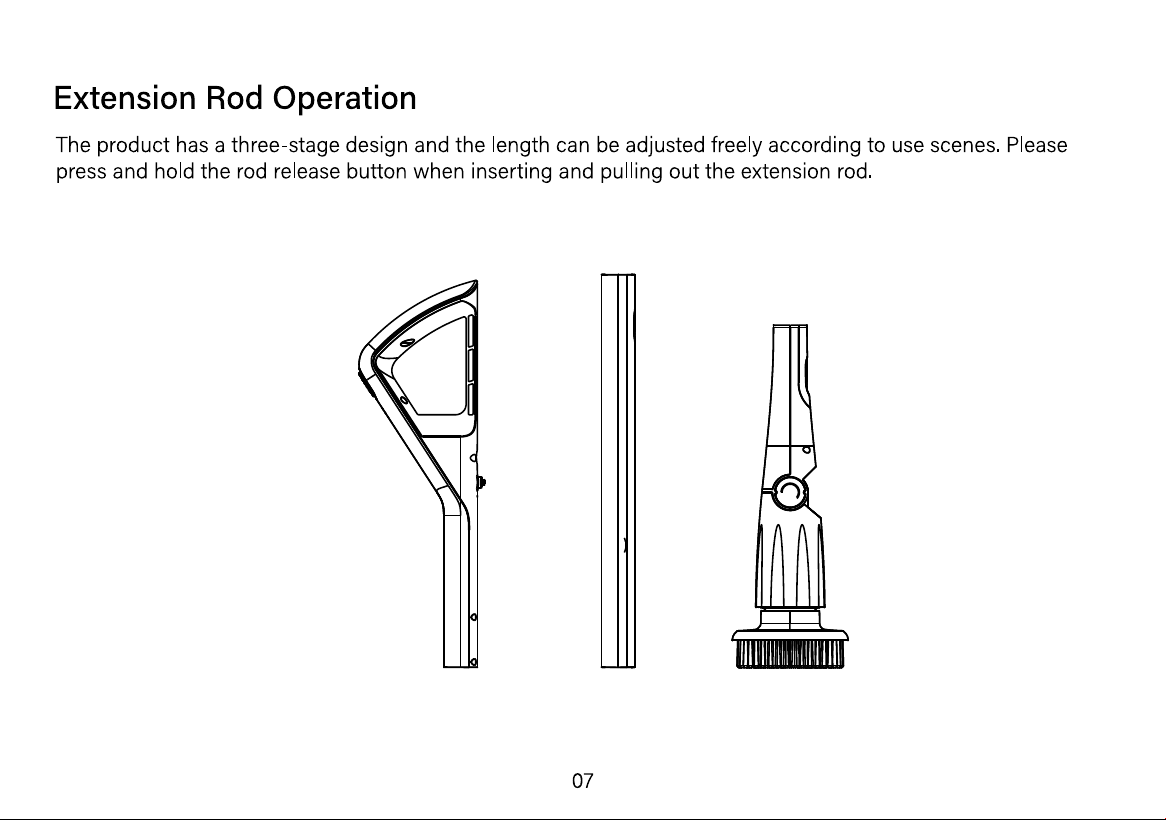 Extension Rod Operation

The product has a three-stage design and the length can be adjusted freely according to use scenes. Please press and hold the rod release button when inserting and pulling out the extension rod.

07